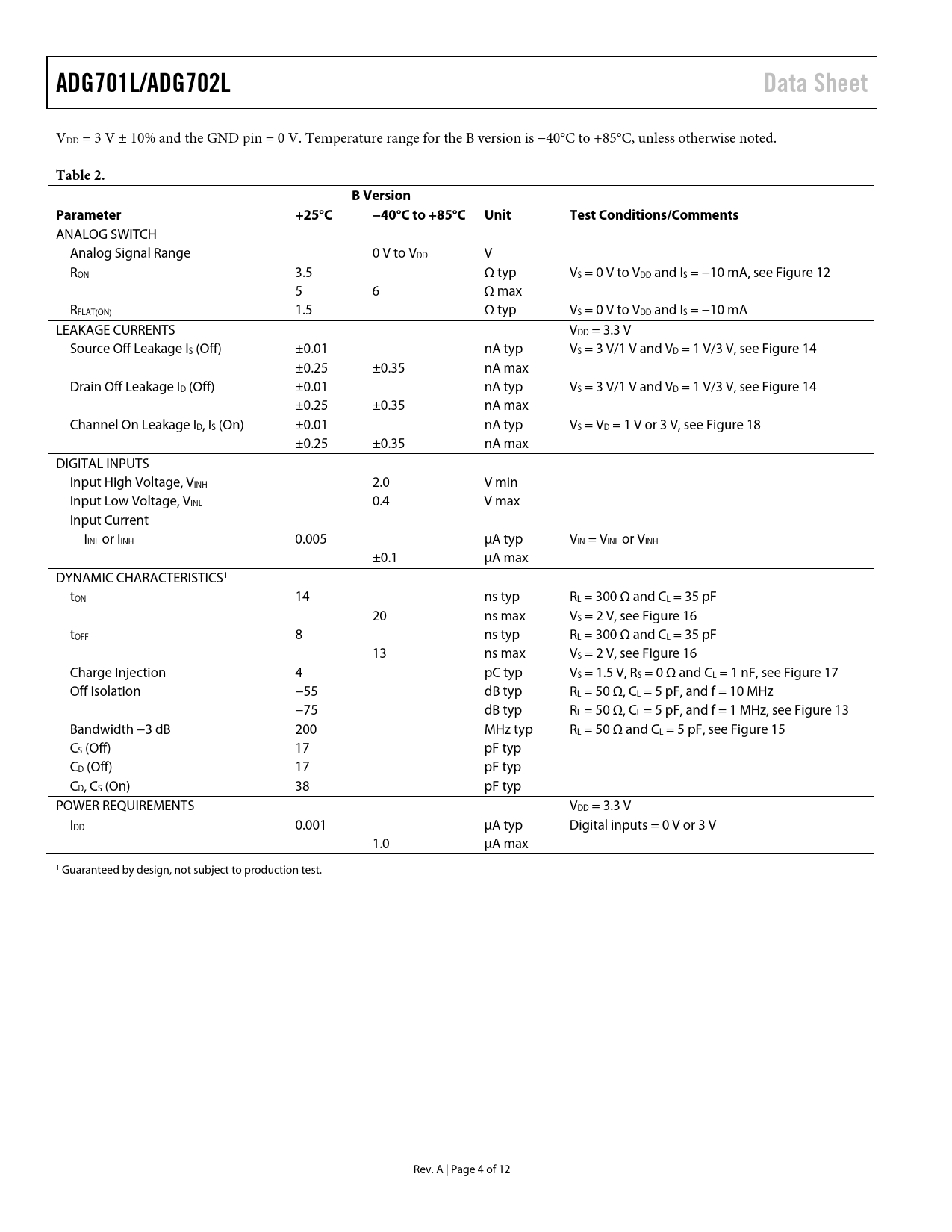 ADG701L/ADG702L

Data Sheet

$V_{DD}$ = 3 V ± 10% and the GND pin = 0 V. Temperature range for the B version is −40°C to +85°C, unless otherwise noted.

Table 2.

| Parameter | B Version +25°C | B Version −40°C to +85°C | Unit | Test Conditions/Comments |
|---|---|---|---|---|
| ANALOG SWITCH | | | | |
| Analog Signal Range | | 0 V to $V_{DD}$ | V | |
| $R_{ON}$ | 3.5 | | Ω typ | $V_S$ = 0 V to $V_{DD}$ and $I_S$ = −10 mA, see Figure 12 |
| | 5 | 6 | Ω max | |
| $R_{FLAT(ON)}$ | 1.5 | | Ω typ | $V_S$ = 0 V to $V_{DD}$ and $I_S$ = −10 mA |
| LEAKAGE CURRENTS | | | | $V_{DD}$ = 3.3 V |
| Source Off Leakage $I_S$ (Off) | ±0.01 | | nA typ | $V_S$ = 3 V/1 V and $V_D$ = 1 V/3 V, see Figure 14 |
| | ±0.25 | ±0.35 | nA max | |
| Drain Off Leakage $I_D$ (Off) | ±0.01 | | nA typ | $V_S$ = 3 V/1 V and $V_D$ = 1 V/3 V, see Figure 14 |
| | ±0.25 | ±0.35 | nA max | |
| Channel On Leakage $I_D$, $I_S$ (On) | ±0.01 | | nA typ | $V_S$ = $V_D$ = 1 V or 3 V, see Figure 18 |
| | ±0.25 | ±0.35 | nA max | |
| DIGITAL INPUTS | | | | |
| Input High Voltage, $V_{INH}$ | | 2.0 | V min | |
| Input Low Voltage, $V_{INL}$ | | 0.4 | V max | |
| Input Current | | | | |
| $I_{INL}$ or $I_{INH}$ | 0.005 | | μA typ | $V_{IN}$ = $V_{INL}$ or $V_{INH}$ |
| | | ±0.1 | μA max | |
| DYNAMIC CHARACTERISTICS$^1$ | | | | |
| $t_{ON}$ | 14 | | ns typ | $R_L$ = 300 Ω and $C_L$ = 35 pF |
| | | 20 | ns max | $V_S$ = 2 V, see Figure 16 |
| $t_{OFF}$ | 8 | | ns typ | $R_L$ = 300 Ω and $C_L$ = 35 pF |
| | | 13 | ns max | $V_S$ = 2 V, see Figure 16 |
| Charge Injection | 4 | | pC typ | $V_S$ = 1.5 V, $R_S$ = 0 Ω and $C_L$ = 1 nF, see Figure 17 |
| Off Isolation | −55 | | dB typ | $R_L$ = 50 Ω, $C_L$ = 5 pF, and f = 10 MHz |
| | −75 | | dB typ | $R_L$ = 50 Ω, $C_L$ = 5 pF, and f = 1 MHz, see Figure 13 |
| Bandwidth −3 dB | 200 | | MHz typ | $R_L$ = 50 Ω and $C_L$ = 5 pF, see Figure 15 |
| $C_S$ (Off) | 17 | | pF typ | |
| $C_D$ (Off) | 17 | | pF typ | |
| $C_D$, $C_S$ (On) | 38 | | pF typ | |
| POWER REQUIREMENTS | | | | $V_{DD}$ = 3.3 V |
| $I_{DD}$ | 0.001 | | μA typ | Digital inputs = 0 V or 3 V |
| | | 1.0 | μA max | |

$^1$ Guaranteed by design, not subject to production test.

Rev. A | Page 4 of 12